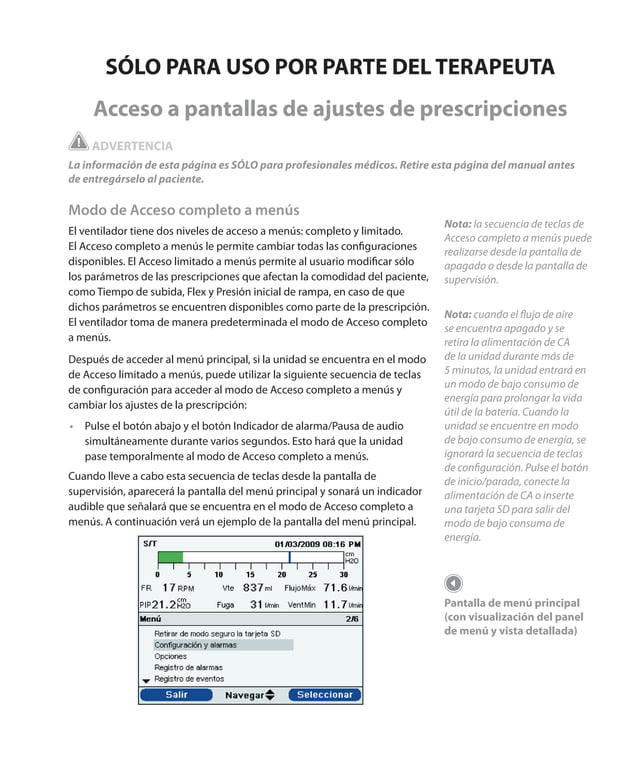 SÓLO PARA USO POR PARTE DEL TERAPEUTA

Acceso a pantallas de ajustes de prescripciones

ADVERTENCIA

La información de esta página es SÓLO para profesionales médicos. Retire esta página del manual antes de entregárselo al paciente.

Modo de Acceso completo a menús

El ventilador tiene dos niveles de acceso a menús: completo y limitado. El Acceso completo a menús le permite cambiar todas las configuraciones disponibles. El Acceso limitado a menús permite al usuario modificar sólo los parámetros de las prescripciones que afectan la comodidad del paciente, como Tiempo de subida, Flex y Presión inicial de rampa, en caso de que dichos parámetros se encuentren disponibles como parte de la prescripción. El ventilador toma de manera predeterminada el modo de Acceso completo a menús.

Después de acceder al menú principal, si la unidad se encuentra en el modo de Acceso limitado a menús, puede utilizar la siguiente secuencia de teclas de configuración para acceder al modo de Acceso completo a menús y cambiar los ajustes de la prescripción:

• Pulse el botón abajo y el botón Indicador de alarma/Pausa de audio simultáneamente durante varios segundos. Esto hará que la unidad pase temporalmente al modo de Acceso completo a menús.

Cuando lleve a cabo esta secuencia de teclas desde la pantalla de supervisión, aparecerá la pantalla del menú principal y sonará un indicador audible que señalará que se encuentra en el modo de Acceso completo a menús. A continuación verá un ejemplo de la pantalla del menú principal.

S/T 01/03/2009 08:16 PM
cm H2O
0 5 10 15 20 25 30
FR 17 RPM Vte 837 ml FlujoMáx 71.6 l/min
PIP 21.2 cm H2O Fuga 31 l/min VentMin 11.7 l/min
Menú 2/6
Retirar de modo seguro la tarjeta SD
Configuración y alarmas
Opciones
Registro de alarmas
Registro de eventos
Salir Navegar Seleccionar

Nota: la secuencia de teclas de Acceso completo a menús puede realizarse desde la pantalla de apagado o desde la pantalla de supervisión.

Nota: cuando el flujo de aire se encuentra apagado y se retira la alimentación de CA de la unidad durante más de 5 minutos, la unidad entrará en un modo de bajo consumo de energía para prolongar la vida útil de la batería. Cuando la unidad se encuentre en modo de bajo consumo de energía, se ignorará la secuencia de teclas de configuración. Pulse el botón de inicio/parada, conecte la alimentación de CA o inserte una tarjeta SD para salir del modo de bajo consumo de energía.

Pantalla de menú principal (con visualización del panel de menú y vista detallada)